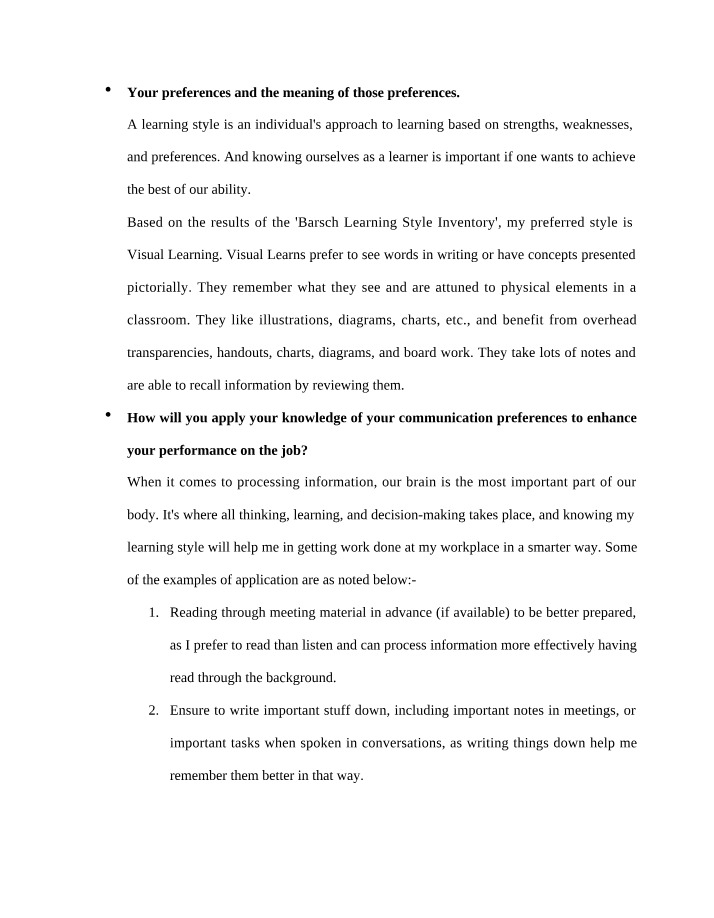 • Your preferences and the meaning of those preferences.

A learning style is an individual's approach to learning based on strengths, weaknesses, and preferences. And knowing ourselves as a learner is important if one wants to achieve the best of our ability.

Based on the results of the 'Barsch Learning Style Inventory', my preferred style is Visual Learning. Visual Learns prefer to see words in writing or have concepts presented pictorially. They remember what they see and are attuned to physical elements in a classroom. They like illustrations, diagrams, charts, etc., and benefit from overhead transparencies, handouts, charts, diagrams, and board work. They take lots of notes and are able to recall information by reviewing them.

• How will you apply your knowledge of your communication preferences to enhance your performance on the job?

When it comes to processing information, our brain is the most important part of our body. It's where all thinking, learning, and decision-making takes place, and knowing my learning style will help me in getting work done at my workplace in a smarter way. Some of the examples of application are as noted below:-

1. Reading through meeting material in advance (if available) to be better prepared, as I prefer to read than listen and can process information more effectively having read through the background.

2. Ensure to write important stuff down, including important notes in meetings, or important tasks when spoken in conversations, as writing things down help me remember them better in that way.